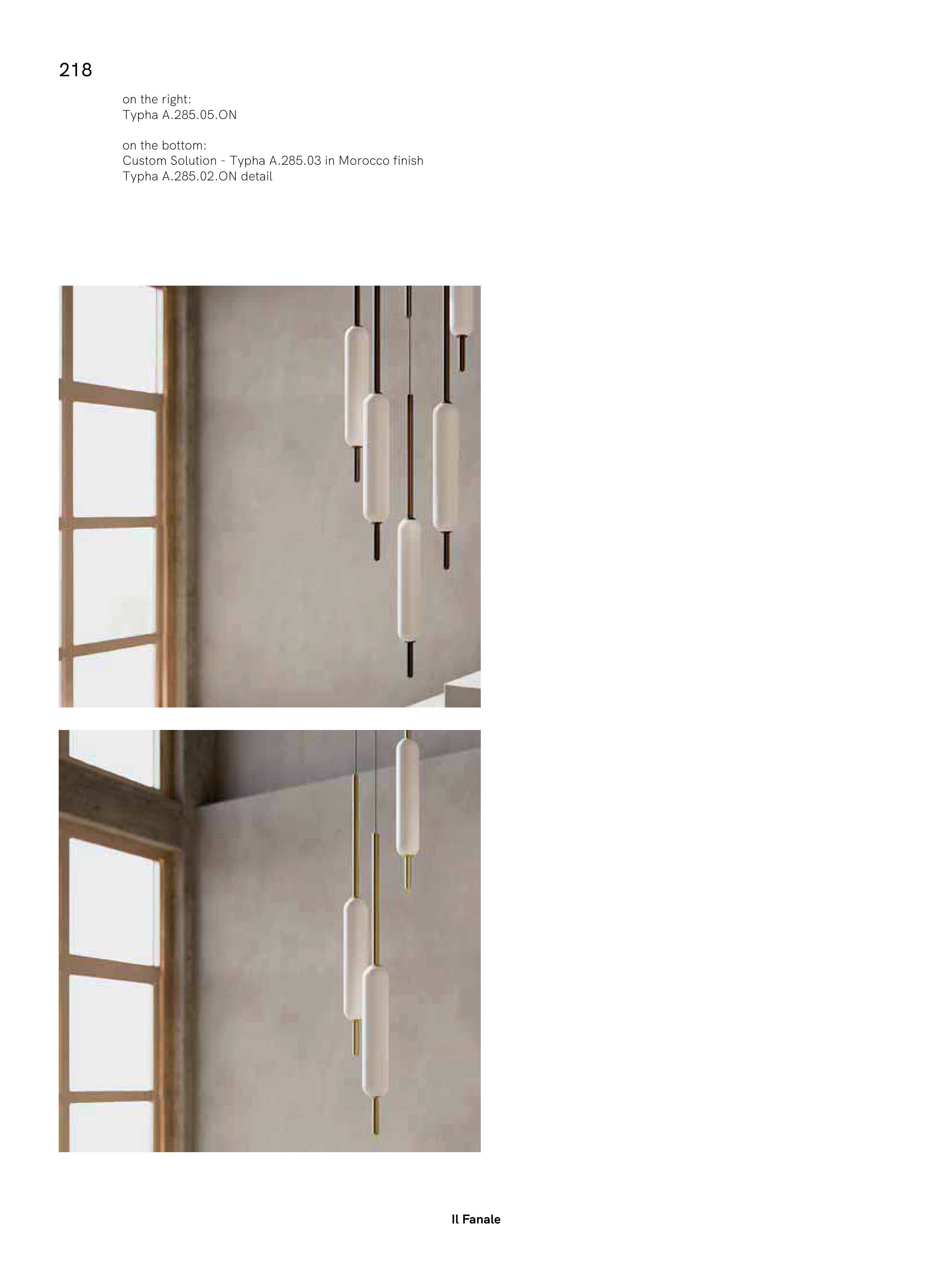 218

on the right:
Typha A.285.05.ON

on the bottom:
Custom Solution - Typha A.285.03 in Morocco finish
Typha A.285.02.ON detail

Il Fanale